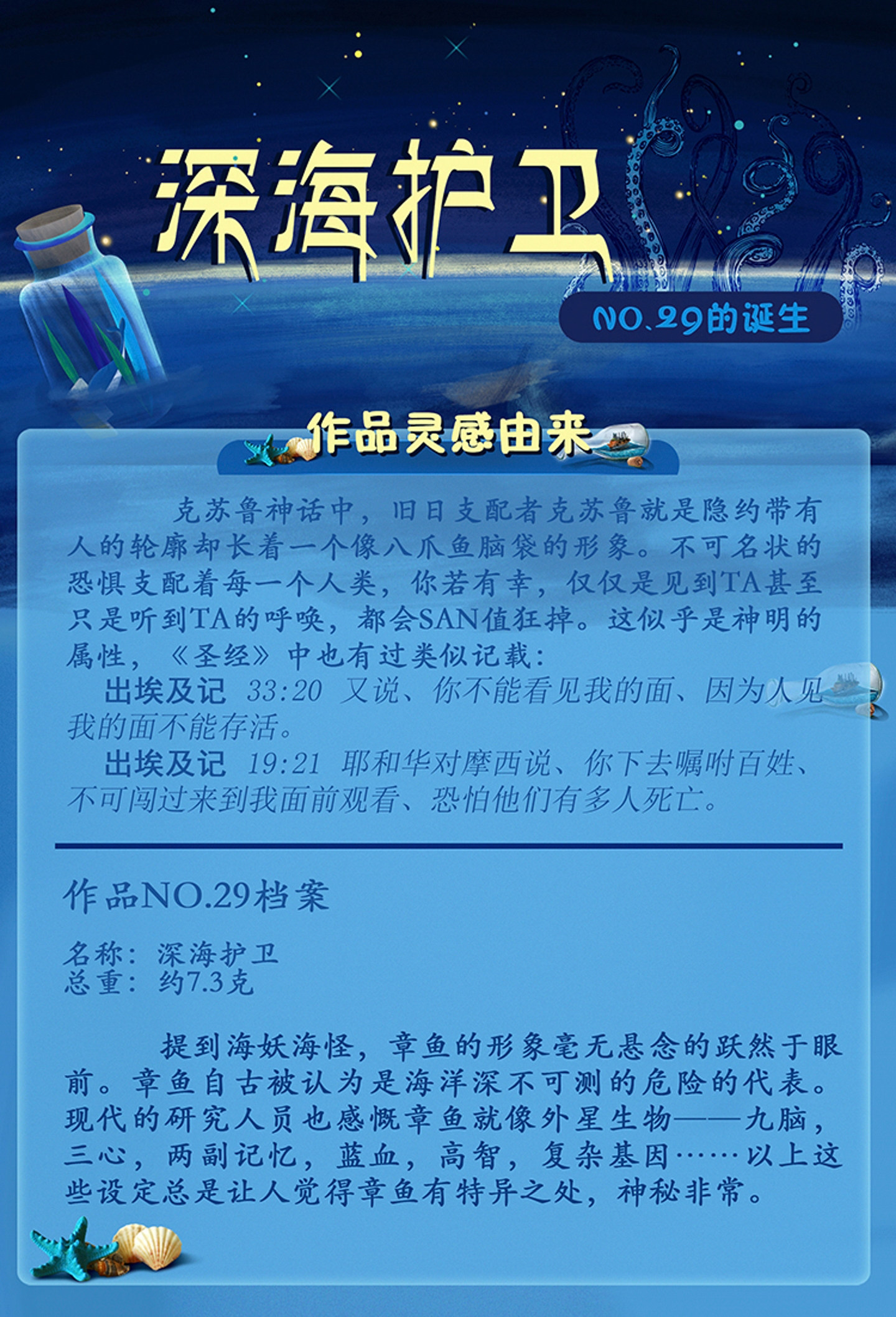 深海护卫

NO.29的诞生

作品灵感由来

克苏鲁神话中，旧日支配者克苏鲁就是隐约带有人的轮廓却长着一个像八爪鱼脑袋的形象。不可名状的恐惧支配着每一个人类，你若有幸，仅仅是见到TA甚至只是听到TA的呼唤，都会SAN值狂掉。这似乎是神明的属性，《圣经》中也有过类似记载：

出埃及记 33:20 又说、你不能看见我的面、因为人见我的面不能存活。

出埃及记 19:21 耶和华对摩西说、你下去嘱咐百姓、不可闯过来到我面前观看、恐怕他们有多人死亡。

作品NO.29档案

名称：深海护卫
总重：约7.3克

提到海妖海怪，章鱼的形象毫无悬念的跃然于眼前。章鱼自古被认为是海洋深不可测的危险的代表。现代的研究人员也感慨章鱼就像外星生物——九脑，三心，两副记忆，蓝血，高智，复杂基因……以上这些设定总是让人觉得章鱼有特异之处，神秘非常。